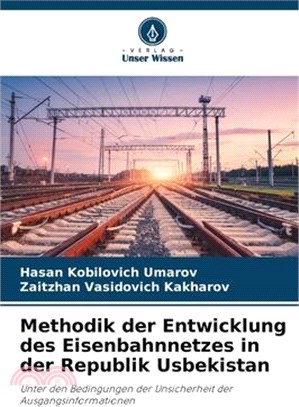 VERLAG
Unser Wissen

Hasan Kobilovich Umarov
Zaitzhan Vasidovich Kakharov

Methodik der Entwicklung des Eisenbahnnetzes in der Republik Usbekistan

Unter den Bedingungen der Unsicherheit der Ausgangsinformationen